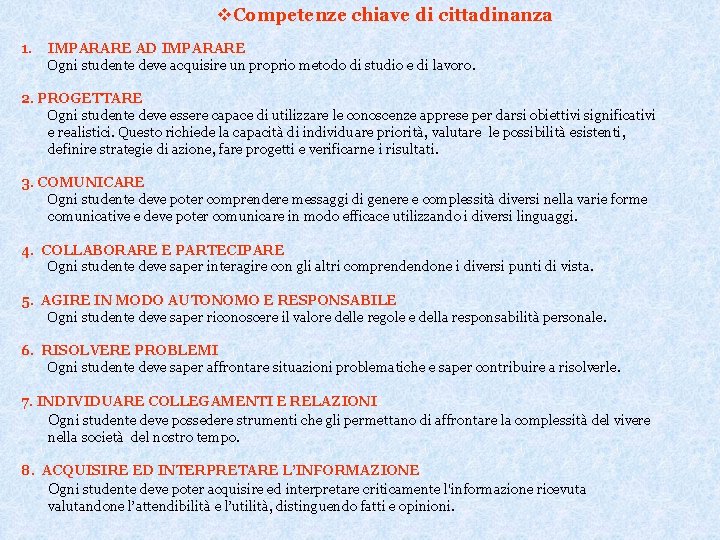 ❖Competenze chiave di cittadinanza

1. IMPARARE AD IMPARARE
Ogni studente deve acquisire un proprio metodo di studio e di lavoro.

2. PROGETTARE
Ogni studente deve essere capace di utilizzare le conoscenze apprese per darsi obiettivi significativi e realistici. Questo richiede la capacità di individuare priorità, valutare le possibilità esistenti, definire strategie di azione, fare progetti e verificarne i risultati.

3. COMUNICARE
Ogni studente deve poter comprendere messaggi di genere e complessità diversi nella varie forme comunicative e deve poter comunicare in modo efficace utilizzando i diversi linguaggi.

4. COLLABORARE E PARTECIPARE
Ogni studente deve saper interagire con gli altri comprendendone i diversi punti di vista.

5. AGIRE IN MODO AUTONOMO E RESPONSABILE
Ogni studente deve saper riconoscere il valore delle regole e della responsabilità personale.

6. RISOLVERE PROBLEMI
Ogni studente deve saper affrontare situazioni problematiche e saper contribuire a risolverle.

7. INDIVIDUARE COLLEGAMENTI E RELAZIONI
Ogni studente deve possedere strumenti che gli permettano di affrontare la complessità del vivere nella società del nostro tempo.

8. ACQUISIRE ED INTERPRETARE L'INFORMAZIONE
Ogni studente deve poter acquisire ed interpretare criticamente l'informazione ricevuta valutandone l'attendibilità e l'utilità, distinguendo fatti e opinioni.